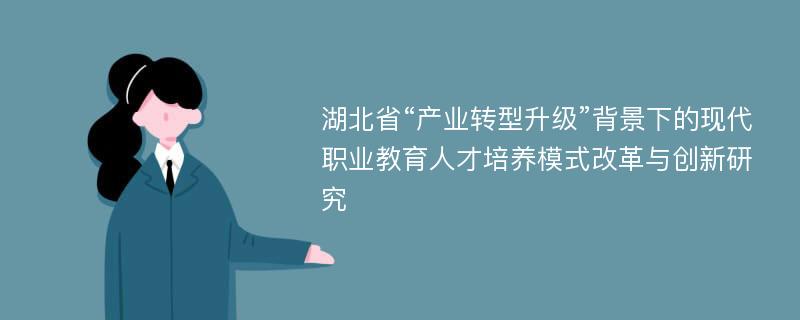 湖北省“产业转型升级”背景下的现代职业教育人才培养模式改革与创新研究